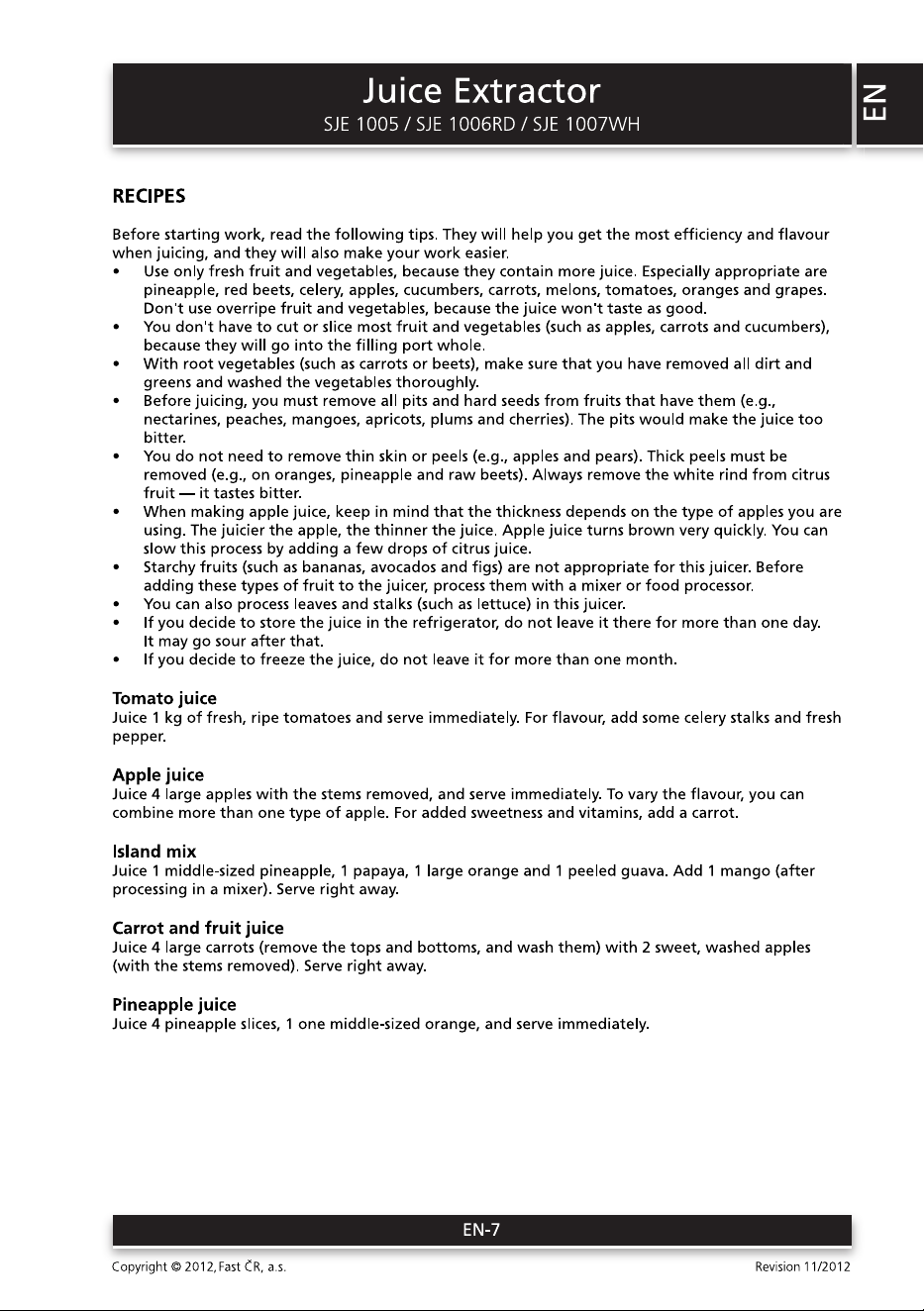 Juice Extractor
SJE 1005 / SJE 1006RD / SJE 1007WH

EN

RECIPES

Before starting work, read the following tips. They will help you get the most efficiency and flavour when juicing, and they will also make your work easier.
• Use only fresh fruit and vegetables, because they contain more juice. Especially appropriate are pineapple, red beets, celery, apples, cucumbers, carrots, melons, tomatoes, oranges and grapes. Don't use overripe fruit and vegetables, because the juice won't taste as good.
• You don't have to cut or slice most fruit and vegetables (such as apples, carrots and cucumbers), because they will go into the filling port whole.
• With root vegetables (such as carrots or beets), make sure that you have removed all dirt and greens and washed the vegetables thoroughly.
• Before juicing, you must remove all pits and hard seeds from fruits that have them (e.g., nectarines, peaches, mangoes, apricots, plums and cherries). The pits would make the juice too bitter.
• You do not need to remove thin skin or peels (e.g., apples and pears). Thick peels must be removed (e.g., on oranges, pineapple and raw beets). Always remove the white rind from citrus fruit — it tastes bitter.
• When making apple juice, keep in mind that the thickness depends on the type of apples you are using. The juicier the apple, the thinner the juice. Apple juice turns brown very quickly. You can slow this process by adding a few drops of citrus juice.
• Starchy fruits (such as bananas, avocados and figs) are not appropriate for this juicer. Before adding these types of fruit to the juicer, process them with a mixer or food processor.
• You can also process leaves and stalks (such as lettuce) in this juicer.
• If you decide to store the juice in the refrigerator, do not leave it there for more than one day. It may go sour after that.
• If you decide to freeze the juice, do not leave it for more than one month.

Tomato juice
Juice 1 kg of fresh, ripe tomatoes and serve immediately. For flavour, add some celery stalks and fresh pepper.

Apple juice
Juice 4 large apples with the stems removed, and serve immediately. To vary the flavour, you can combine more than one type of apple. For added sweetness and vitamins, add a carrot.

Island mix
Juice 1 middle-sized pineapple, 1 papaya, 1 large orange and 1 peeled guava. Add 1 mango (after processing in a mixer). Serve right away.

Carrot and fruit juice
Juice 4 large carrots (remove the tops and bottoms, and wash them) with 2 sweet, washed apples (with the stems removed). Serve right away.

Pineapple juice
Juice 4 pineapple slices, 1 one middle-sized orange, and serve immediately.

EN-7

Copyright © 2012, Fast ČR, a.s.
Revision 11/2012